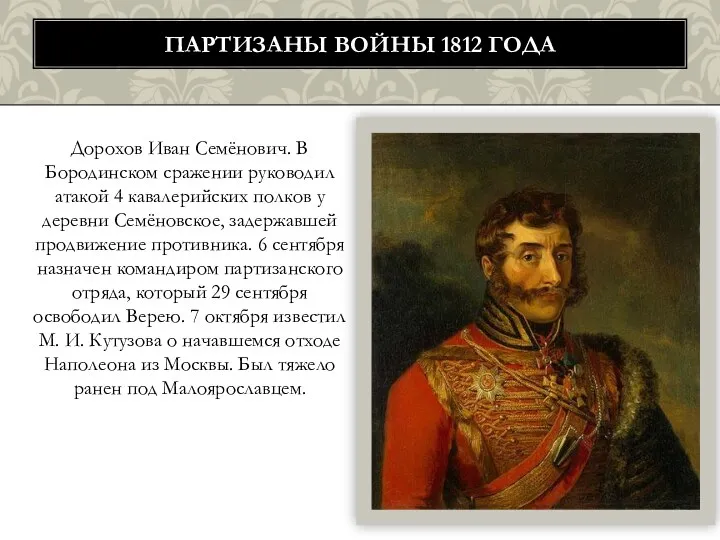 ПАРТИЗАНЫ ВОЙНЫ 1812 ГОДА

Дорохов Иван Семёнович. В Бородинском сражении руководил атакой 4 кавалерийских полков у деревни Семёновское, задержавшей продвижение противника. 6 сентября назначен командиром партизанского отряда, который 29 сентября освободил Верею. 7 октября известил М. И. Кутузова о начавшемся отходе Наполеона из Москвы. Был тяжело ранен под Малоярославцем.